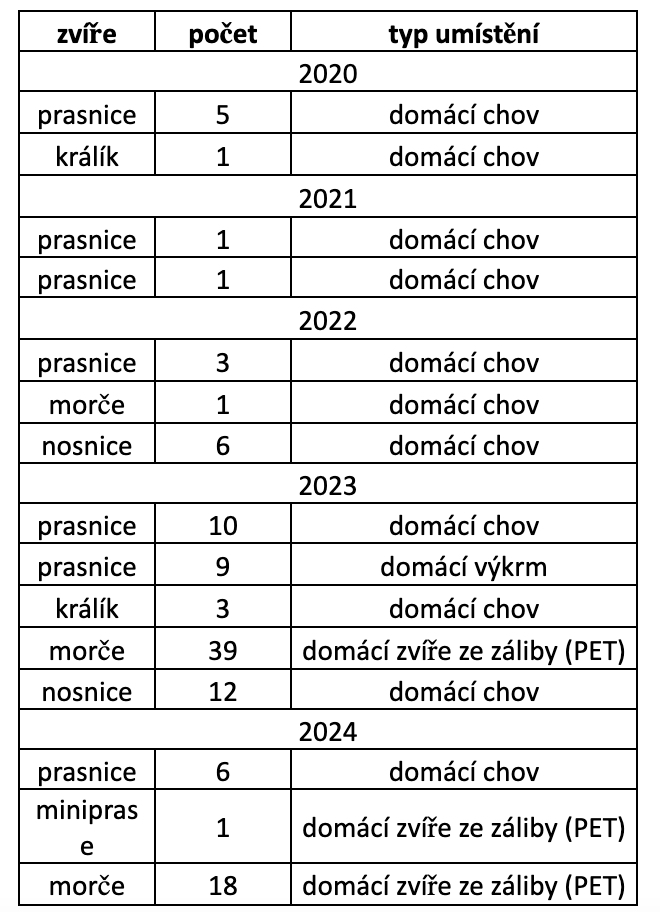 | zvíře | počet | typ umístění |
|---|---|---|
| 2020 | | |
| prasnice | 5 | domácí chov |
| králík | 1 | domácí chov |
| 2021 | | |
| prasnice | 1 | domácí chov |
| prasnice | 1 | domácí chov |
| 2022 | | |
| prasnice | 3 | domácí chov |
| morče | 1 | domácí chov |
| nosnice | 6 | domácí chov |
| 2023 | | |
| prasnice | 10 | domácí chov |
| prasnice | 9 | domácí výkrm |
| králík | 3 | domácí chov |
| morče | 39 | domácí zvíře ze záliby (PET) |
| nosnice | 12 | domácí chov |
| 2024 | | |
| prasnice | 6 | domácí chov |
| miniprase | 1 | domácí zvíře ze záliby (PET) |
| morče | 18 | domácí zvíře ze záliby (PET) |